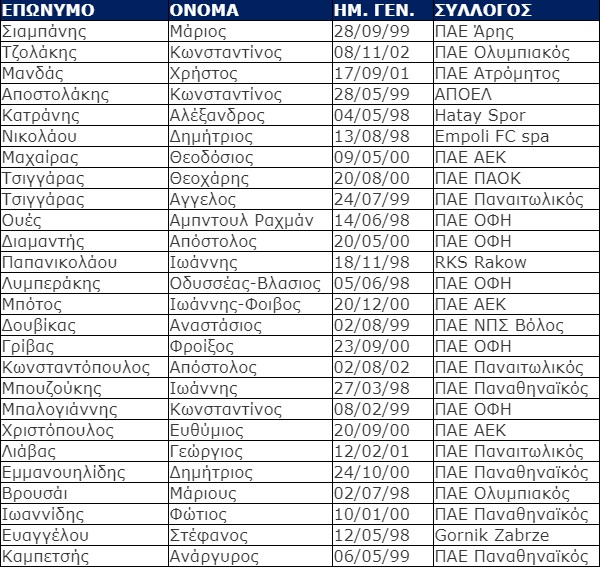 | ΕΠΩΝΥΜΟ | ΟΝΟΜΑ | ΗΜ. ΓΕΝ. | ΣΥΛΛΟΓΟΣ |
|---|---|---|---|
| Σιαμπάνης | Μάριος | 28/09/99 | ΠΑΕ Άρης |
| Τζολάκης | Κωνσταντίνος | 08/11/02 | ΠΑΕ Ολυμπιακός |
| Μανδάς | Χρήστος | 17/09/01 | ΠΑΕ Ατρόμητος |
| Αποστολάκης | Κωνσταντίνος | 28/05/99 | ΑΠΟΕΛ |
| Κατράνης | Αλέξανδρος | 04/05/98 | Hatay Spor |
| Νικολάου | Δημήτριος | 13/08/98 | Empoli FC spa |
| Μαχαίρας | Θεοδόσιος | 09/05/00 | ΠΑΕ ΑΕΚ |
| Τσιγγάρας | Θεοχάρης | 20/08/00 | ΠΑΕ ΠΑΟΚ |
| Τσιγγάρας | Αγγελος | 24/07/99 | ΠΑΕ Παναιτωλικός |
| Ουές | Αμπντουλ Ραχμάν | 14/06/98 | ΠΑΕ ΟΦΗ |
| Διαμαντής | Απόστολος | 20/05/00 | ΠΑΕ ΟΦΗ |
| Παπανικολάου | Ιωάννης | 18/11/98 | RKS Rakow |
| Λυμπεράκης | Οδυσσέας-Βλασιος | 05/06/98 | ΠΑΕ ΟΦΗ |
| Μπότος | Ιωάννης-Φοιβος | 20/12/00 | ΠΑΕ ΑΕΚ |
| Δουβίκας | Αναστάσιος | 02/08/99 | ΠΑΕ ΝΠΣ Βόλος |
| Γρίβας | Φροίξος | 23/09/00 | ΠΑΕ ΟΦΗ |
| Κωνσταντόπουλος | Απόστολος | 02/08/02 | ΠΑΕ Παναιτωλικός |
| Μπουζούκης | Ιωάννης | 27/03/98 | ΠΑΕ Παναθηναϊκός |
| Μπαλογιάννης | Κωνσταντίνος | 08/02/99 | ΠΑΕ ΟΦΗ |
| Χριστόπουλος | Ευθύμιος | 20/09/00 | ΠΑΕ ΑΕΚ |
| Λιάβας | Γεώργιος | 12/02/01 | ΠΑΕ Παναιτωλικός |
| Εμμανουηλίδης | Δημήτριος | 24/10/00 | ΠΑΕ Παναθηναϊκός |
| Βρουσάι | Μάριους | 02/07/98 | ΠΑΕ Ολυμπιακός |
| Ιωαννίδης | Φώτιος | 10/01/00 | ΠΑΕ Παναθηναϊκός |
| Ευαγγέλου | Στέφανος | 12/05/98 | Gornik Zabrze |
| Καμπετσής | Ανάργυρος | 06/05/99 | ΠΑΕ Παναθηναϊκός |